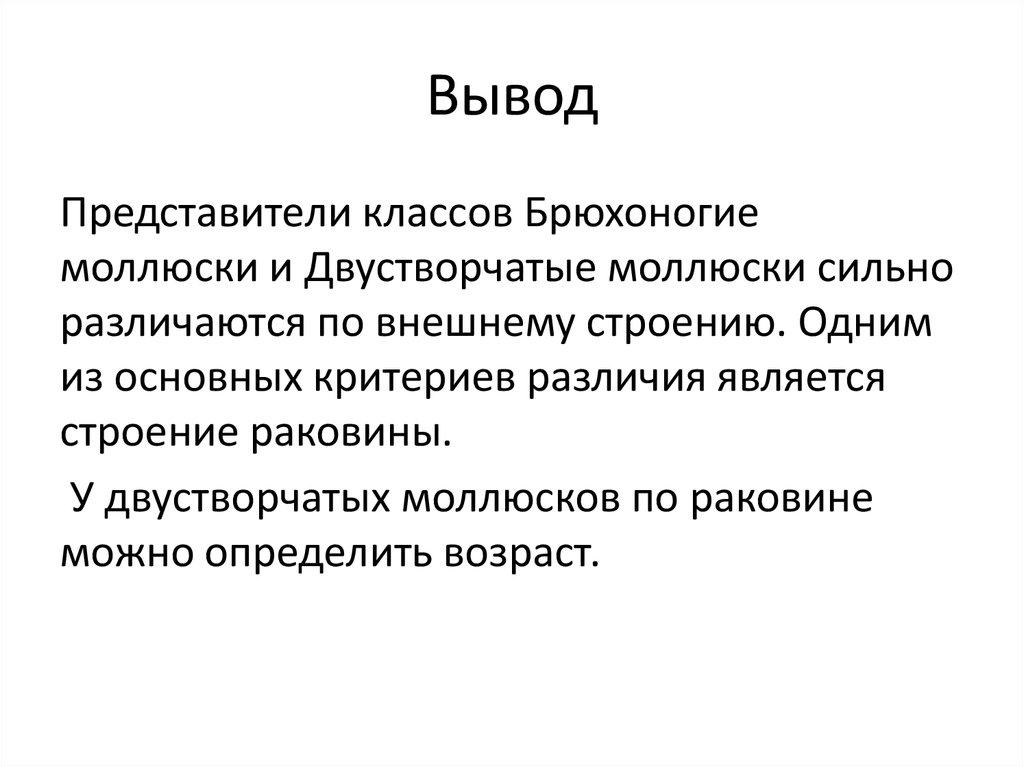 Вывод

Представители классов Брюхоногие моллюски и Двустворчатые моллюски сильно различаются по внешнему строению. Одним из основных критериев различия является строение раковины.

У двустворчатых моллюсков по раковине можно определить возраст.